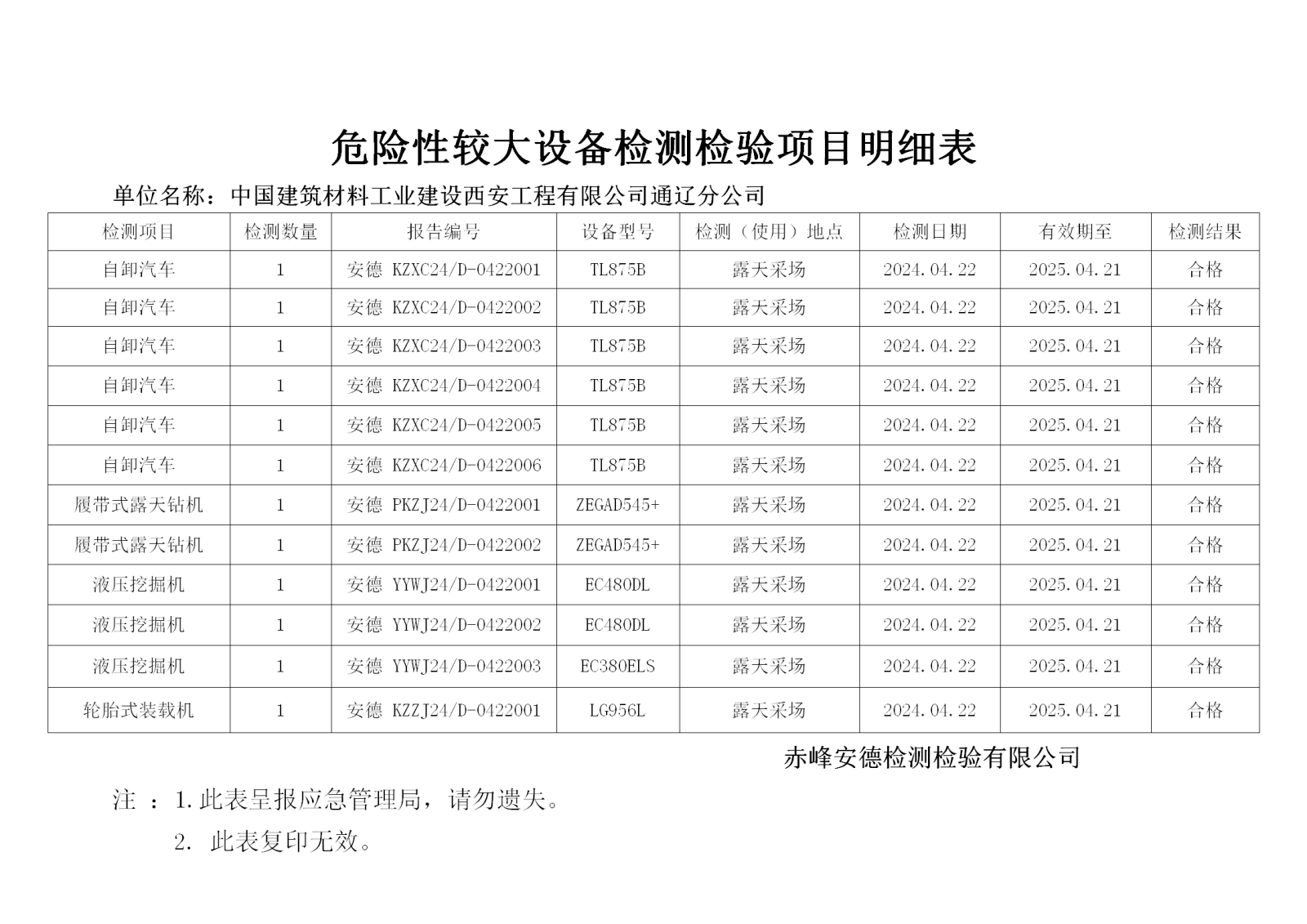 危险性较大设备检测检验项目明细表

单位名称：中国建筑材料工业建设西安工程有限公司通辽分公司

| 检测项目 | 检测数量 | 报告编号 | 设备型号 | 检测（使用）地点 | 检测日期 | 有效期至 | 检测结果 |
|---|---|---|---|---|---|---|---|
| 自卸汽车 | 1 | 安德 KZXC24/D-0422001 | TL875B | 露天采场 | 2024.04.22 | 2025.04.21 | 合格 |
| 自卸汽车 | 1 | 安德 KZXC24/D-0422002 | TL875B | 露天采场 | 2024.04.22 | 2025.04.21 | 合格 |
| 自卸汽车 | 1 | 安德 KZXC24/D-0422003 | TL875B | 露天采场 | 2024.04.22 | 2025.04.21 | 合格 |
| 自卸汽车 | 1 | 安德 KZXC24/D-0422004 | TL875B | 露天采场 | 2024.04.22 | 2025.04.21 | 合格 |
| 自卸汽车 | 1 | 安德 KZXC24/D-0422005 | TL875B | 露天采场 | 2024.04.22 | 2025.04.21 | 合格 |
| 自卸汽车 | 1 | 安德 KZXC24/D-0422006 | TL875B | 露天采场 | 2024.04.22 | 2025.04.21 | 合格 |
| 履带式露天钻机 | 1 | 安德 PKZJ24/D-0422001 | ZEGAD545+ | 露天采场 | 2024.04.22 | 2025.04.21 | 合格 |
| 履带式露天钻机 | 1 | 安德 PKZJ24/D-0422002 | ZEGAD545+ | 露天采场 | 2024.04.22 | 2025.04.21 | 合格 |
| 液压挖掘机 | 1 | 安德 YYWJ24/D-0422001 | EC480DL | 露天采场 | 2024.04.22 | 2025.04.21 | 合格 |
| 液压挖掘机 | 1 | 安德 YYWJ24/D-0422002 | EC480DL | 露天采场 | 2024.04.22 | 2025.04.21 | 合格 |
| 液压挖掘机 | 1 | 安德 YYWJ24/D-0422003 | EC380ELS | 露天采场 | 2024.04.22 | 2025.04.21 | 合格 |
| 轮胎式装载机 | 1 | 安德 KZZJ24/D-0422001 | LG956L | 露天采场 | 2024.04.22 | 2025.04.21 | 合格 |

赤峰安德检测检验有限公司

注 ：1.此表呈报应急管理局，请勿遗失。

2. 此表复印无效。